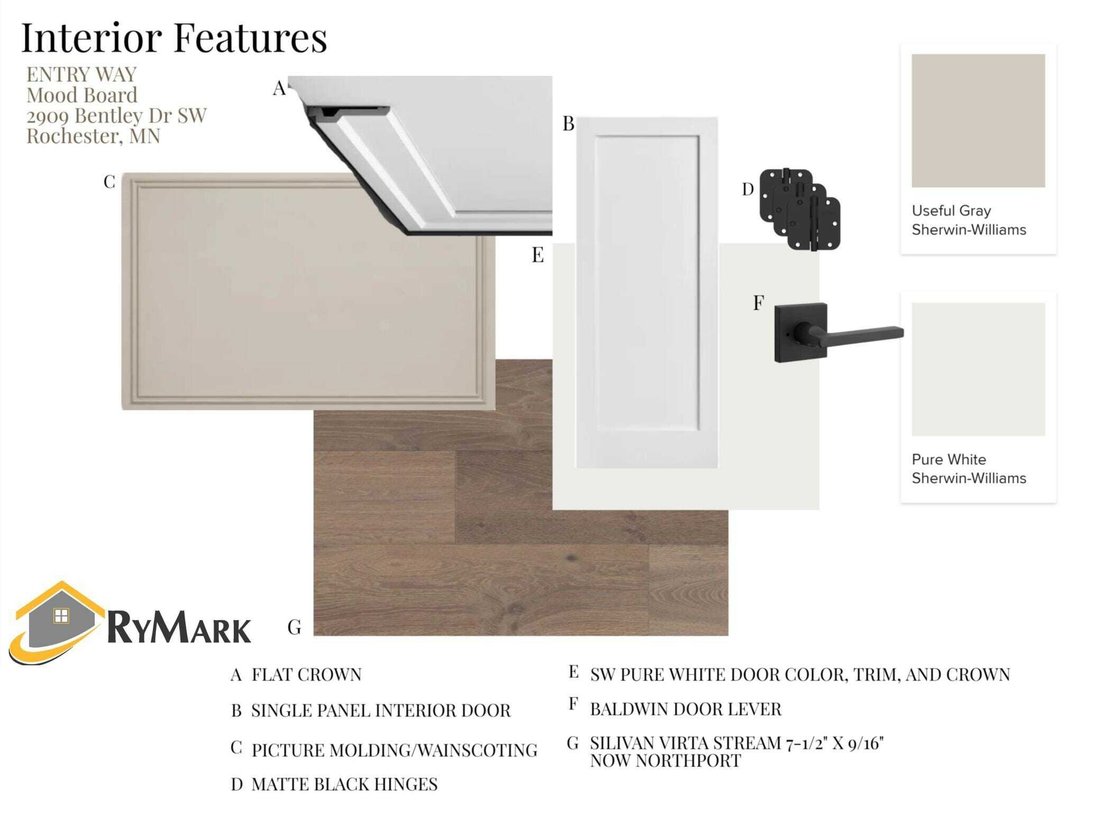 Interior Features

ENTRY WAY
Mood Board
2909 Bentley Dr SW
Rochester, MN

A

B

C

D

E

F

G

Useful Gray
Sherwin-Williams

Pure White
Sherwin-Williams

RYMARK

A FLAT CROWN

B SINGLE PANEL INTERIOR DOOR

C PICTURE MOLDING/WAINSCOTING

D MATTE BLACK HINGES

E SW PURE WHITE DOOR COLOR, TRIM, AND CROWN

F BALDWIN DOOR LEVER

G SILIVAN VIRTA STREAM 7-1/2" X 9/16" NOW NORTHPORT